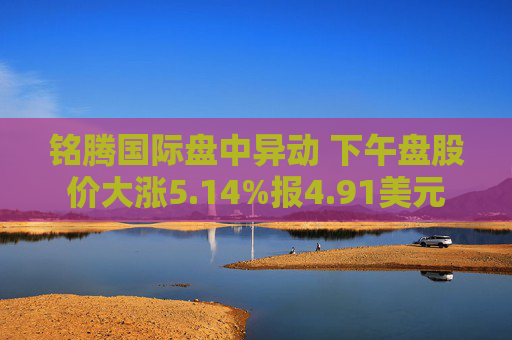 铭腾国际盘中异动 下午盘股价大涨5.14%报4.91美元